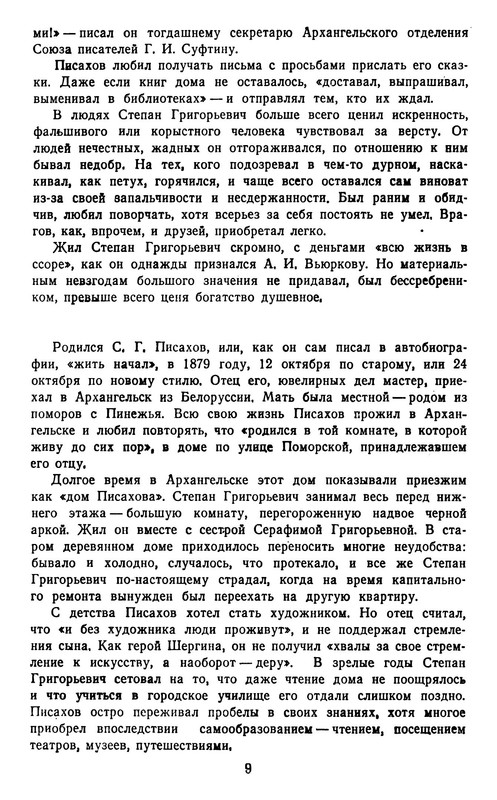 ми!» — писал он тогдашнему секретарю Архангельского отделения Союза писателей Г. И. Суфтину.

Писахов любил получать письма с просьбами прислать его сказки. Даже если книг дома не оставалось, «доставал, выпрашивал, выменивал в библиотеках» — и отправлял тем, кто их ждал.

В людях Степан Григорьевич больше всего ценил искренность, фальшивого или корыстного человека чувствовал за версту. От людей нечестных, жадных он отгораживался, по отношению к ним бывал недобр. На тех, кого подозревал в чем-то дурном, наскакивал, как петух, горячился, и чаще всего оставался сам виноват из-за своей запальчивости и несдержанности. Был раним и обидчив, любил поворчать, хотя всерьез за себя постоять не умел. Врагов, как, впрочем, и друзей, приобретал легко.

Жил Степан Григорьевич скромно, с деньгами «всю жизнь в ссоре», как он однажды признался А. И. Вьюркову. Но материальным невзгодам большого значения не придавал, был бессребреником, превыше всего ценя богатство душевное.

Родился С. Г. Писахов, или, как он сам писал в автобиографии, «жить начал», в 1879 году, 12 октября по старому, или 24 октября по новому стилю. Отец его, ювелирных дел мастер, приехал в Архангельск из Белоруссии. Мать была местной — родом из поморов с Пинежья. Всю свою жизнь Писахов прожил в Архангельске и любил повторять, что «родился в той комнате, в которой живу до сих пор», в доме по улице Поморской, принадлежавшем его отцу.

Долгое время в Архангельске этот дом показывали приезжим как «дом Писахова». Степан Григорьевич занимал весь перед нижнего этажа — большую комнату, перегороженную надвое черной аркой. Жил он вместе с сестрой Серафимой Григорьевной. В старом деревянном доме приходилось переносить многие неудобства: бывало и холодно, случалось, что протекало, и все же Степан Григорьевич по-настоящему страдал, когда на время капитального ремонта вынужден был переехать на другую квартиру.

С детства Писахов хотел стать художником. Но отец считал, что «и без художника люди проживут», и не поддержал стремления сына. Как герой Шергина, он не получил «хвалы за свое стремление к искусству, а наоборот — деру». В зрелые годы Степан Григорьевич сетовал на то, что даже чтение дома не поощрялось и что учиться в городское училище его отдали слишком поздно. Писахов остро переживал пробелы в своих знаниях, хотя многое приобрел впоследствии самообразованием — чтением, посещением театров, музеев, путешествиями.

9